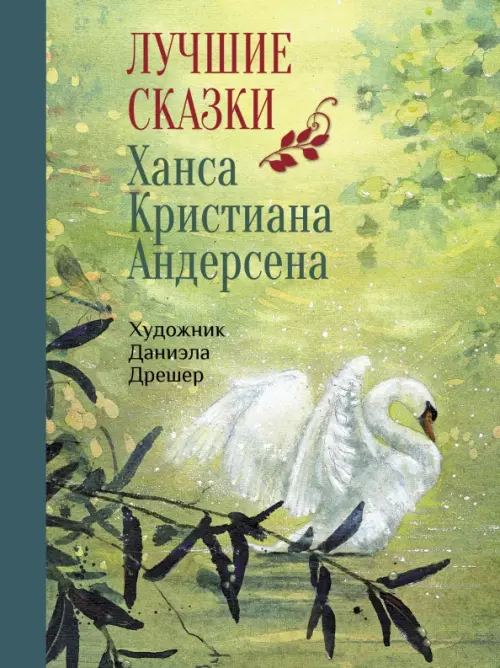 ЛУЧШИЕ СКАЗКИ
Ханса Кристиана Андерсена

Художник
Даниэла
Дрешер